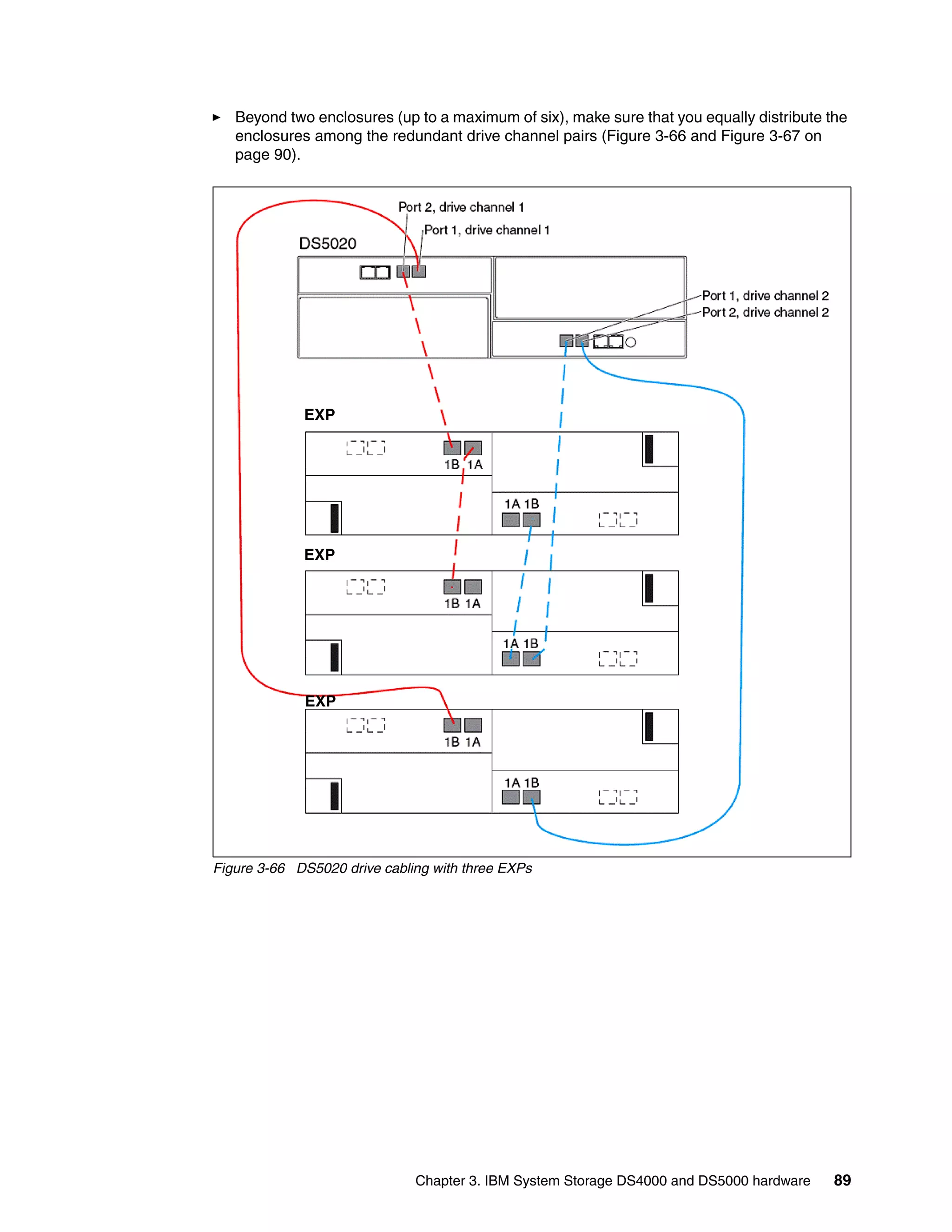 ► Beyond two enclosures (up to a maximum of six), make sure that you equally distribute the enclosures among the redundant drive channel pairs (Figure 3-66 and Figure 3-67 on page 90).

Port 2, drive channel 1
Port 1, drive channel 1
DS5020
Port 1, drive channel 2
Port 2, drive channel 2

EXP
1B 1A
1A 1B

EXP
1B 1A
1A 1B

EXP
1B 1A
1A 1B

Figure 3-66 DS5020 drive cabling with three EXPs

Chapter 3. IBM System Storage DS4000 and DS5000 hardware 89